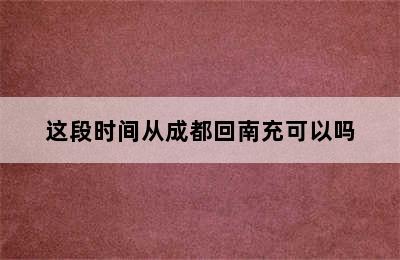 这段时间从成都回南充可以吗